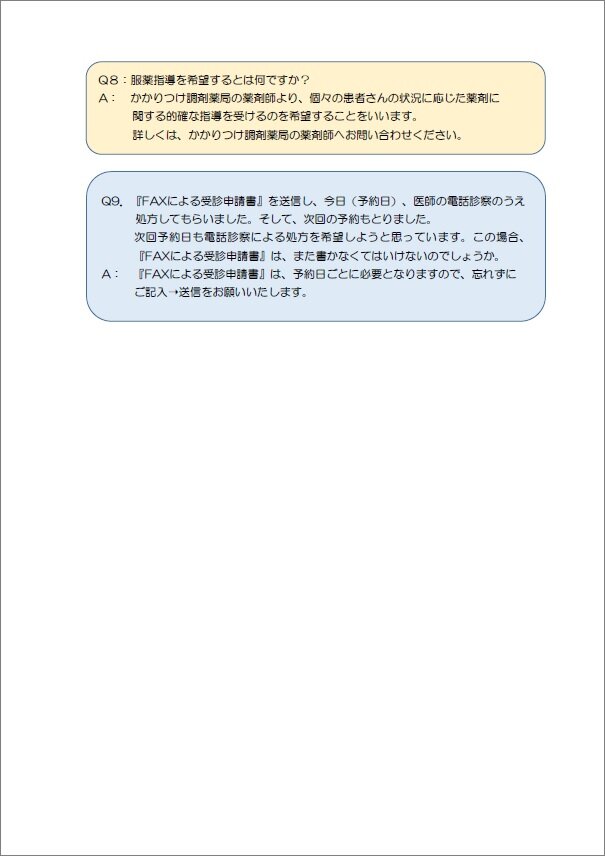 Q8：服薬指導を希望するとは何ですか？
A：　かかりつけ調剤薬局の薬剤師より、個々の患者さんの状況に応じた薬剤に関する的確な指導を受けるのを希望することをいいます。
詳しくは、かかりつけ調剤薬局の薬剤師へお問い合わせください。

Q9.　『FAXによる受診申請書』を送信し、今日（予約日）、医師の電話診察のうえ処方してもらいました。そして、次回の予約もとりました。
次回予約日も電話診察による処方を希望しようと思っています。この場合、『FAXによる受診申請書』は、また書かなくてはいけないのでしょうか。
A：　『FAXによる受診申請書』は、予約日ごとに必要となりますので、忘れずにご記入→送信をお願いいたします。